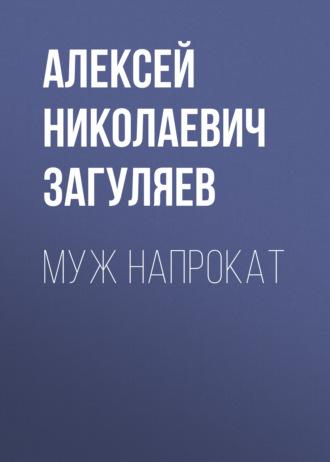 АЛЕКСЕЙ НИКОЛАЕВИЧ ЗАГУЛЯЕВ

МУЖ НАПРОКАТ